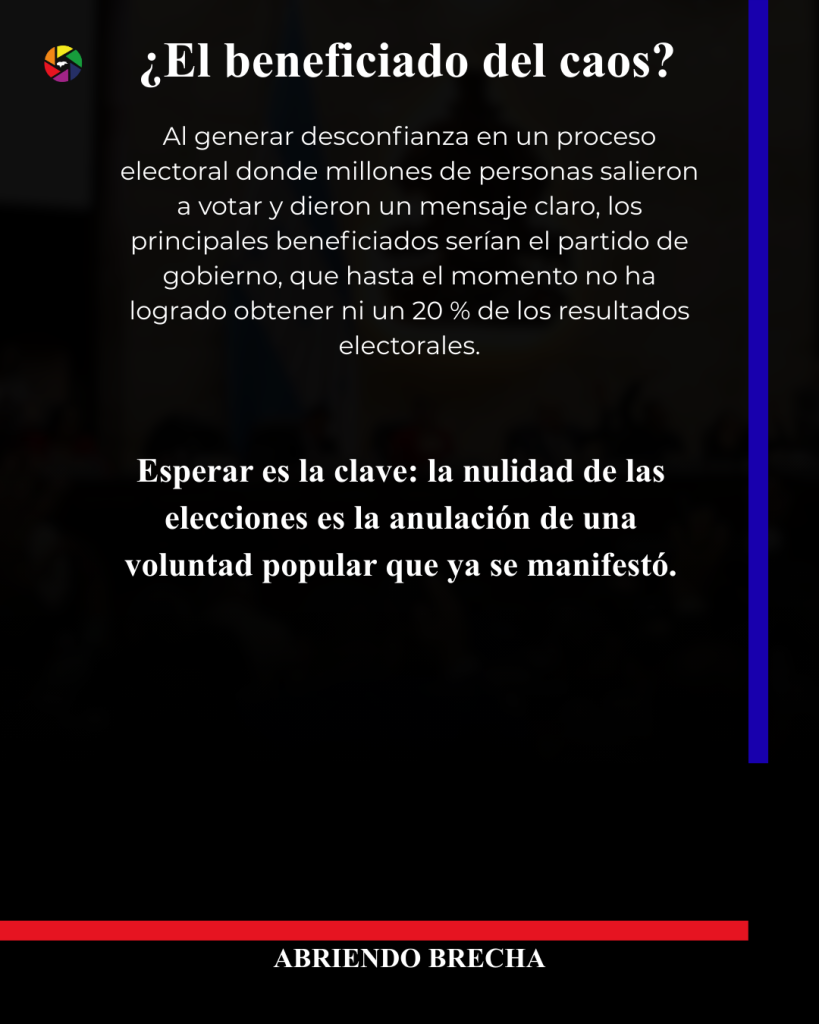 ¿El beneficiado del caos?

Al generar desconfianza en un proceso electoral donde millones de personas salieron a votar y dieron un mensaje claro, los principales beneficiados serían el partido de gobierno, que hasta el momento no ha logrado obtener ni un 20 % de los resultados electorales.

Esperar es la clave: la nulidad de las elecciones es la anulación de una voluntad popular que ya se manifestó.

ABRIENDO BRECHA